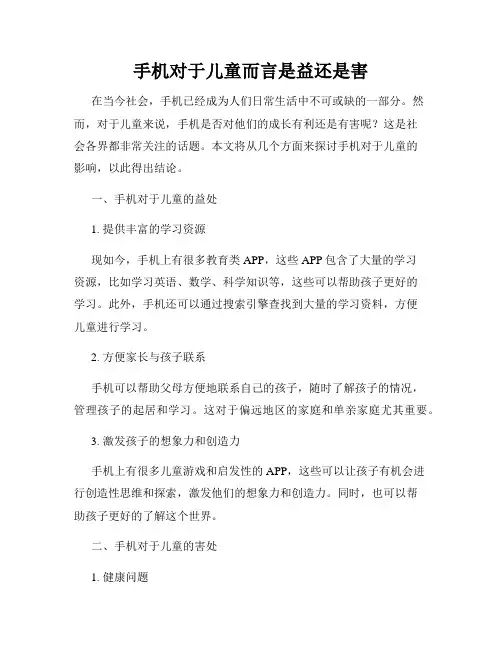 手机对于儿童而言是益还是害

在当今社会，手机已经成为人们日常生活中不可或缺的一部分。然而，对于儿童来说，手机是否对他们的成长有利还是有害呢？这是社会各界都非常关注的话题。本文将从几个方面来探讨手机对于儿童的影响，以此得出结论。

一、手机对于儿童的益处

1. 提供丰富的学习资源

现如今，手机上有很多教育类 APP，这些 APP 包含了大量的学习资源，比如学习英语、数学、科学知识等，这些可以帮助孩子更好的学习。此外，手机还可以通过搜索引擎查找到大量的学习资料，方便儿童进行学习。

2. 方便家长与孩子联系

手机可以帮助父母方便地联系自己的孩子，随时了解孩子的情况，管理孩子的起居和学习。这对于偏远地区的家庭和单亲家庭尤其重要。

3. 激发孩子的想象力和创造力

手机上有很多儿童游戏和启发性的 APP，这些可以让孩子有机会进行创造性思维和探索，激发他们的想象力和创造力。同时，也可以帮助孩子更好的了解这个世界。

二、手机对于儿童的害处

1. 健康问题